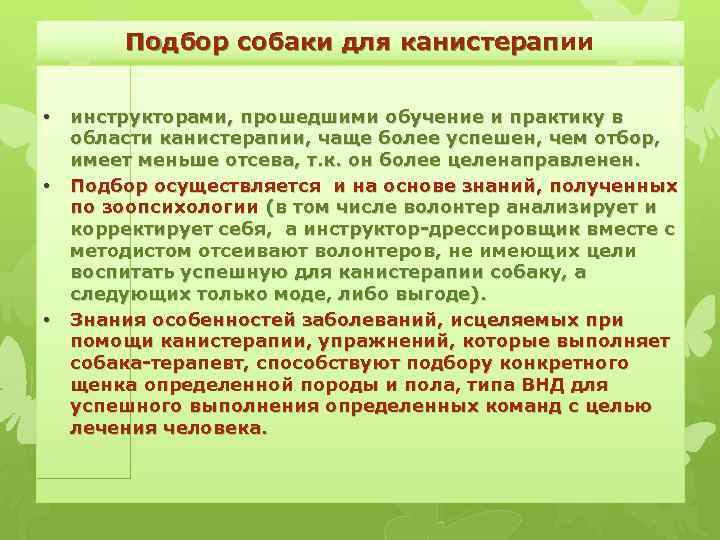 Подбор собаки для канистерапии

• инструкторами, прошедшими обучение и практику в области канистерапии, чаще более успешен, чем отбор, имеет меньше отсева, т.к. он более целенаправленен.

• Подбор осуществляется и на основе знаний, полученных по зоопсихологии (в том числе волонтер анализирует и корректирует себя, а инструктор-дрессировщик вместе с методистом отсеивают волонтеров, не имеющих цели воспитать успешную для канистерапии собаку, а следующих только моде, либо выгоде).

• Знания особенностей заболеваний, исцеляемых при помощи канистерапии, упражнений, которые выполняет собака-терапевт, способствуют подбору конкретного щенка определенной породы и пола, типа ВНД для успешного выполнения определенных команд с целью лечения человека.